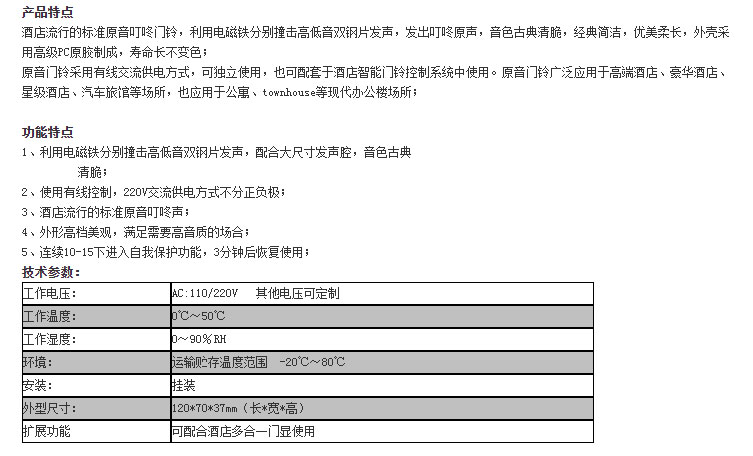 产品特点
酒店流行的标准原音叮咚门铃，利用电磁铁分别撞击高低音双钢片发声，发出叮咚原声，音色古典清脆，经典简洁，优美柔长，外壳采用高级PC原胶制成，寿命长不变色；
原音门铃采用有线交流供电方式，可独立使用，也可配套于酒店智能门铃控制系统中使用。原音门铃广泛应用于高端酒店、豪华酒店、星级酒店、汽车旅馆等场所，也应用于公寓、townhouse等现代办公楼场所；

功能特点
1、利用电磁铁分别撞击高低音双钢片发声，配合大尺寸发声腔，音色古典清脆；
2、使用有线控制，220V交流供电方式不分正负极；
3、酒店流行的标准原音叮咚声；
4、外形高档美观，满足需要高音质的场合；
5、连续10-15下进入自我保护功能，3分钟后恢复使用；
技术参数：

| 工作电压： | AC:110/220V 其他电压可定制 |
|---|---|
| 工作温度： | 0℃～50℃ |
| 工作湿度： | 0～90%RH |
| 环境： | 运输贮存温度范围 -20℃～80℃ |
| 安装： | 挂装 |
| 外型尺寸： | 120*70*37mm（长*宽*高） |
| 扩展功能 | 可配合酒店多合一门显使用 |